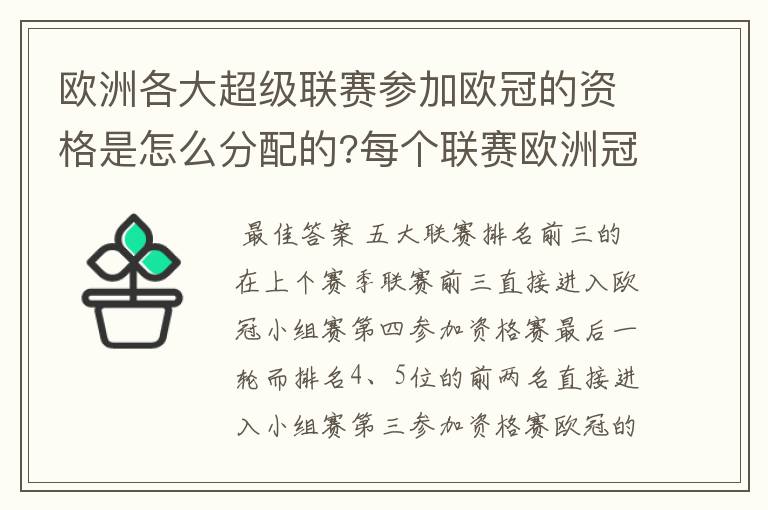 欧洲各大超级联赛参加欧冠的资格是怎么分配的?每个联赛欧洲冠

最佳答案 五大联赛排名前三的在上个赛季联赛前三直接进入欧冠小组赛第四参加资格赛最后一轮而排名4、5位的前两名直接进入小组赛第三参加资格赛欧冠的